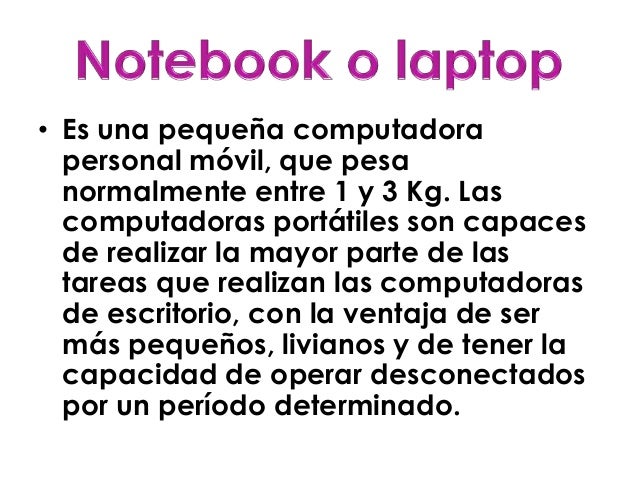 Notebook o laptop

• Es una pequeña computadora personal móvil, que pesa normalmente entre 1 y 3 Kg. Las computadoras portátiles son capaces de realizar la mayor parte de las tareas que realizan las computadoras de escritorio, con la ventaja de ser más pequeños, livianos y de tener la capacidad de operar desconectados por un período determinado.